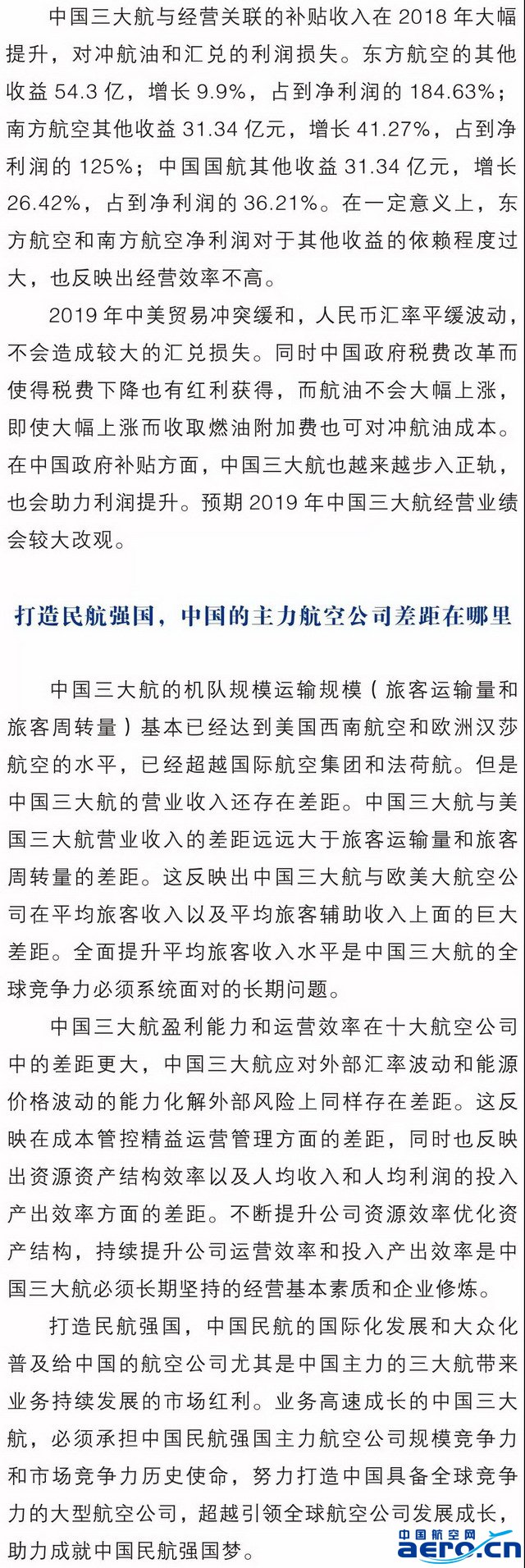 中国三大航与经营关联的补贴收入在 2018 年大幅提升，对冲航油和汇兑的利润损失。东方航空的其他收益 54.3 亿，增长 9.9%，占到净利润的 184.63%；南方航空其他收益 31.34 亿元，增长 41.27%，占到净利润的 125%；中国国航其他收益 31.34 亿元，增长 26.42%，占到净利润的 36.21%。在一定意义上，东方航空和南方航空净利润对于其他收益的依赖程度过大，也反映出经营效率不高。

2019 年中美贸易冲突缓和，人民币汇率平缓波动，不会造成较大的汇兑损失。同时中国政府税费改革而使得税费下降也有红利获得，而航油不会大幅上涨，即使大幅上涨而收取燃油附加费也可对冲航油成本。在中国政府补贴方面，中国三大航也越来越步入正轨，也会助力利润提升。预期 2019 年中国三大航经营业绩会较大改观。

打造民航强国，中国的主力航空公司差距在哪里

中国三大航的机队规模运输规模（旅客运输量和旅客周转量）基本已经达到美国西南航空和欧洲汉莎航空的水平，已经超越国际航空集团和法荷航。但是中国三大航的营业收入还存在差距。中国三大航与美国三大航营业收入的差距远远大于旅客运输量和旅客周转量的差距。这反映出中国三大航与欧美大航空公司在平均旅客收入以及平均旅客辅助收入上面的巨大差距。全面提升平均旅客收入水平是中国三大航的全球竞争力必须系统面对的长期问题。

中国三大航盈利能力和运营效率在十大航空公司中的差距更大，中国三大航应对外部汇率波动和能源价格波动的能力化解外部风险上同样存在差距。这反映在成本管控精益运营管理方面的差距，同时也反映出资源资产结构效率以及人均收入和人均利润的投入产出效率方面的差距。不断提升公司资源效率优化资产结构，持续提升公司运营效率和投入产出效率是中国三大航必须长期坚持的经营基本素质和企业修炼。

打造民航强国，中国民航的国际化发展和大众化普及给中国的航空公司尤其是中国主力的三大航带来业务持续发展的市场红利。业务高速成长的中国三大航，必须承担中国民航强国主力航空公司规模竞争力和市场竞争力历史使命，努力打造中国具备全球竞争力的大型航空公司，超越引领全球航空公司发展成长，助力成就中国民航强国梦。

中国航空网
aero.cn